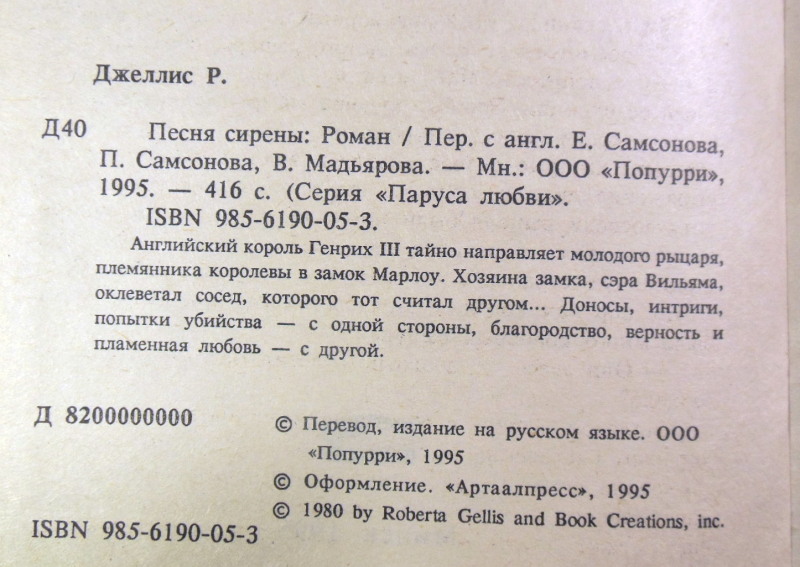 Джеллис Р.

Д40 Песня сирены: Роман / Пер. с англ. Е. Самсонова, П. Самсонова, В. Мадьярова. — Мн.: ООО «Попурри», 1995. — 416 с. (Серия «Паруса любви».
ISBN 985-6190-05-3.

Английский король Генрих III тайно направляет молодого рыцаря, племянника королевы в замок Марлоу. Хозяина замка, сэра Вильяма, оклеветал сосед, которого тот считал другом... Доносы, интриги, попытки убийства — с одной стороны, благородство, верность и пламенная любовь — с другой.

Д 8200000000

© Перевод, издание на русском языке. ООО «Попурри», 1995
© Оформление. «Артаалпресс», 1995
© 1980 by Roberta Gellis and Book Creations, inc.

ISBN 985-6190-05-3